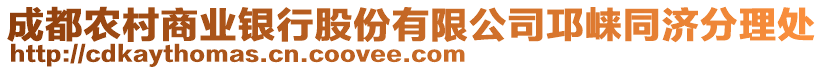 成都农村商业银行股份有限公司邛崃同济分理处
http://cdkaythomas.cn.coovee.com